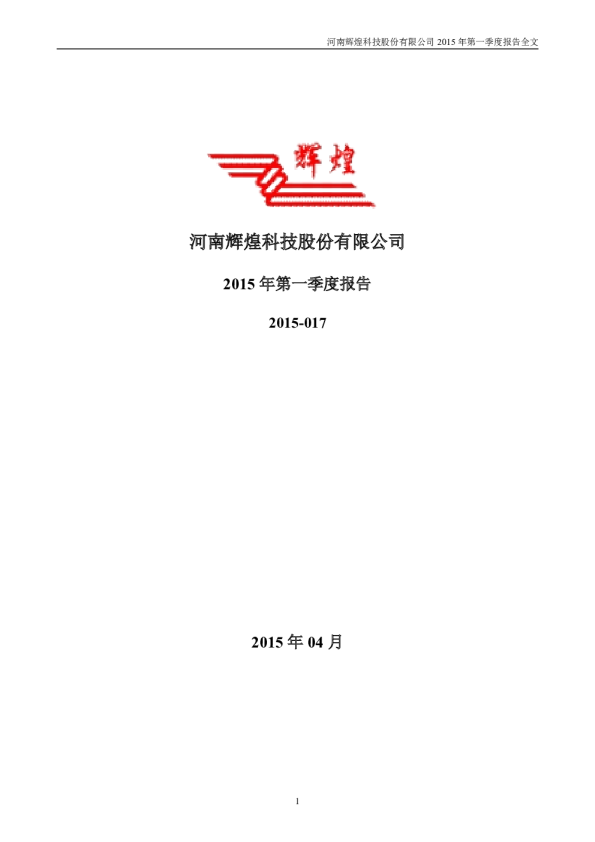 河南辉煌科技股份有限公司2015年第一季度报告全文

辉煌

河南辉煌科技股份有限公司

2015年第一季度报告

2015-017

2015年04月

1